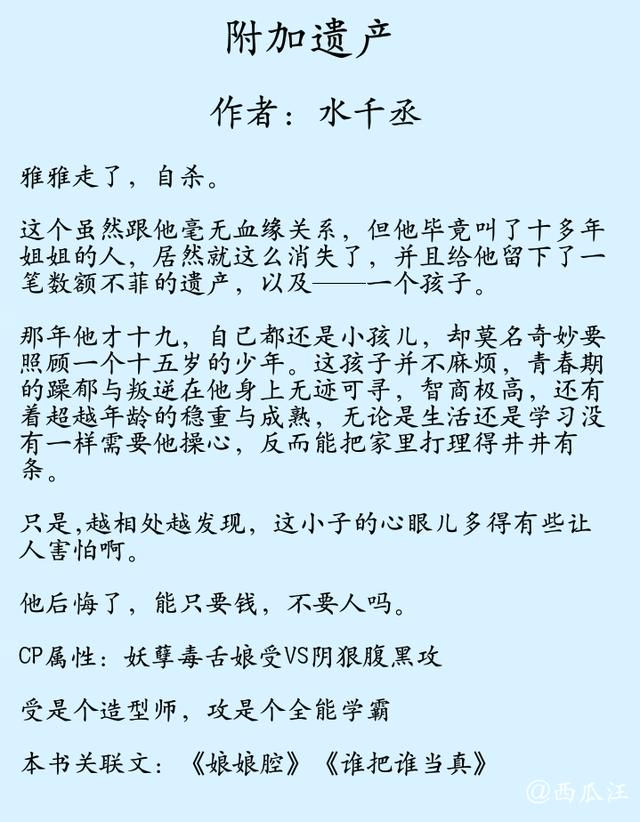 附加遗产

作者：水千丞

雅雅走了，自杀。

这个虽然跟他毫无血缘关系，但他毕竟叫了十多年姐姐的人，居然就这么消失了，并且给他留下了一笔数额不菲的遗产，以及——一个孩子。

那年他才十九，自己都还是小孩儿，却莫名奇妙要照顾一个十五岁的少年。这孩子并不麻烦，青春期的躁郁与叛逆在他身上无迹可寻，智商极高，还有着超越年龄的稳重与成熟，无论是生活还是学习没有一样需要他操心，反而能把家里打理得井井有条。

只是,越相处越发现，这小子的心眼儿多得有些让人害怕啊。

他后悔了，能只要钱，不要人吗。

CP属性：妖孽毒舌娘受VS阴狠腹黑攻

受是个造型师，攻是个全能学霸

本书关联文：《娘娘腔》《谁把谁当真》

@西瓜汪